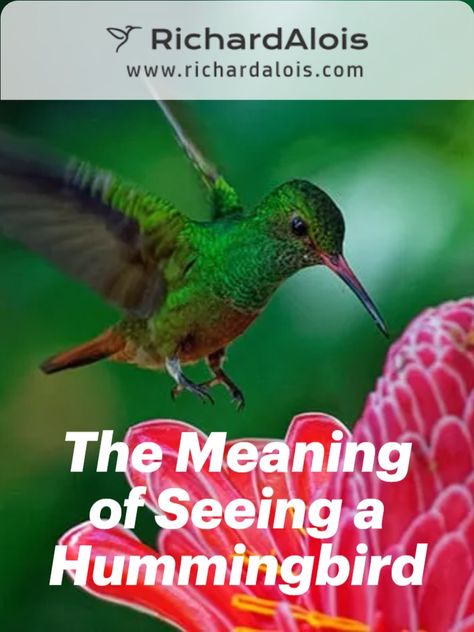 RichardAlois
www.richardalois.com

The Meaning of Seeing a Hummingbird